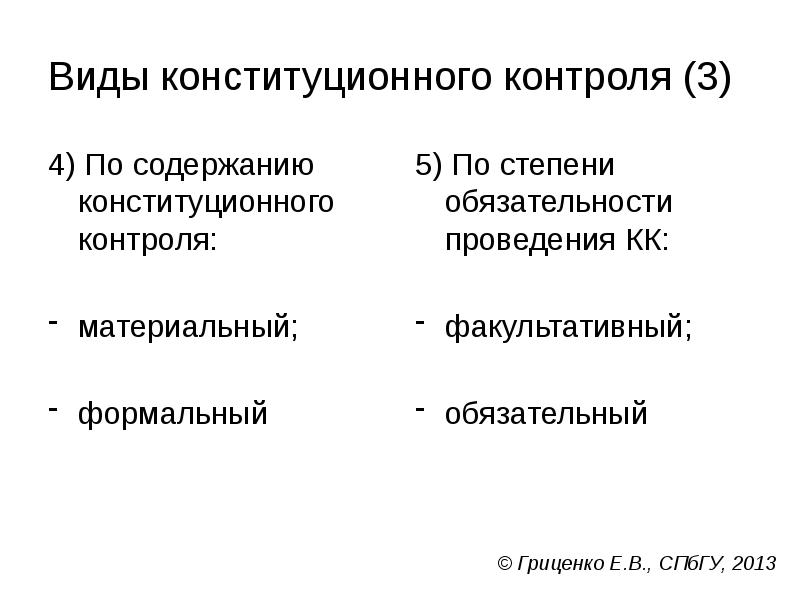 Виды конституционного контроля (3)

4) По содержанию конституционного контроля:

- материальный;

- формальный

5) По степени обязательности проведения КК:

- факультативный;

- обязательный

© Гриценко Е.В., СПбГУ, 2013